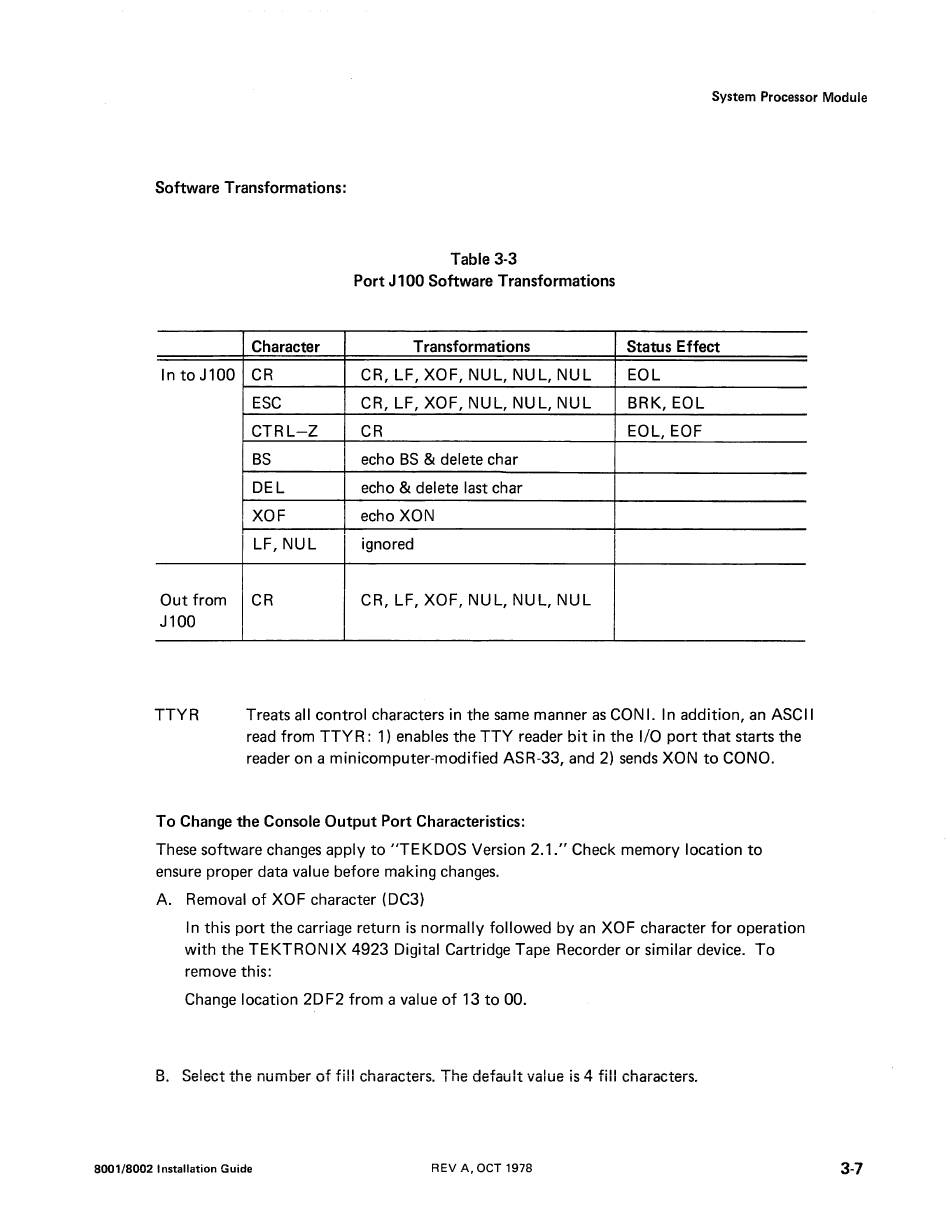 System Processor Module

Software Transformations:

Table 3-3
Port J100 Software Transformations

| | Character | Transformations | Status Effect |
|---|---|---|---|
| In to J100 | CR | CR, LF, XOF, NUL, NUL, NUL | EOL |
| | ESC | CR, LF, XOF, NUL, NUL, NUL | BRK, EOL |
| | CTRL–Z | CR | EOL, EOF |
| | BS | echo BS & delete char | |
| | DEL | echo & delete last char | |
| | XOF | echo XON | |
| | LF, NUL | ignored | |
| Out from J100 | CR | CR, LF, XOF, NUL, NUL, NUL | |

TTYR Treats all control characters in the same manner as CONI. In addition, an ASCII read from TTYR: 1) enables the TTY reader bit in the I/O port that starts the reader on a minicomputer-modified ASR-33, and 2) sends XON to CONO.

To Change the Console Output Port Characteristics:

These software changes apply to "TEKDOS Version 2.1." Check memory location to ensure proper data value before making changes.

A. Removal of XOF character (DC3)

In this port the carriage return is normally followed by an XOF character for operation with the TEKTRONIX 4923 Digital Cartridge Tape Recorder or similar device. To remove this:

Change location 2DF2 from a value of 13 to 00.

B. Select the number of fill characters. The default value is 4 fill characters.

8001/8002 Installation Guide REV A, OCT 1978 3-7